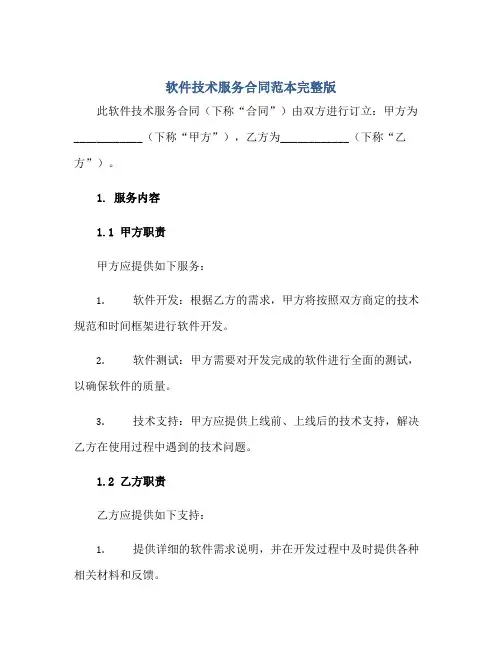 软件技术服务合同范本完整版

此软件技术服务合同（下称“合同”）由双方进行订立：甲方为____________（下称“甲方”），乙方为____________（下称“乙方”）。

1. 服务内容

1.1 甲方职责

甲方应提供如下服务：

1. 软件开发：根据乙方的需求，甲方将按照双方商定的技术规范和时间框架进行软件开发。

2. 软件测试：甲方需要对开发完成的软件进行全面的测试，以确保软件的质量。

3. 技术支持：甲方应提供上线前、上线后的技术支持，解决乙方在使用过程中遇到的技术问题。

1.2 乙方职责

乙方应提供如下支持：

1. 提供详细的软件需求说明，并在开发过程中及时提供各种相关材料和反馈。